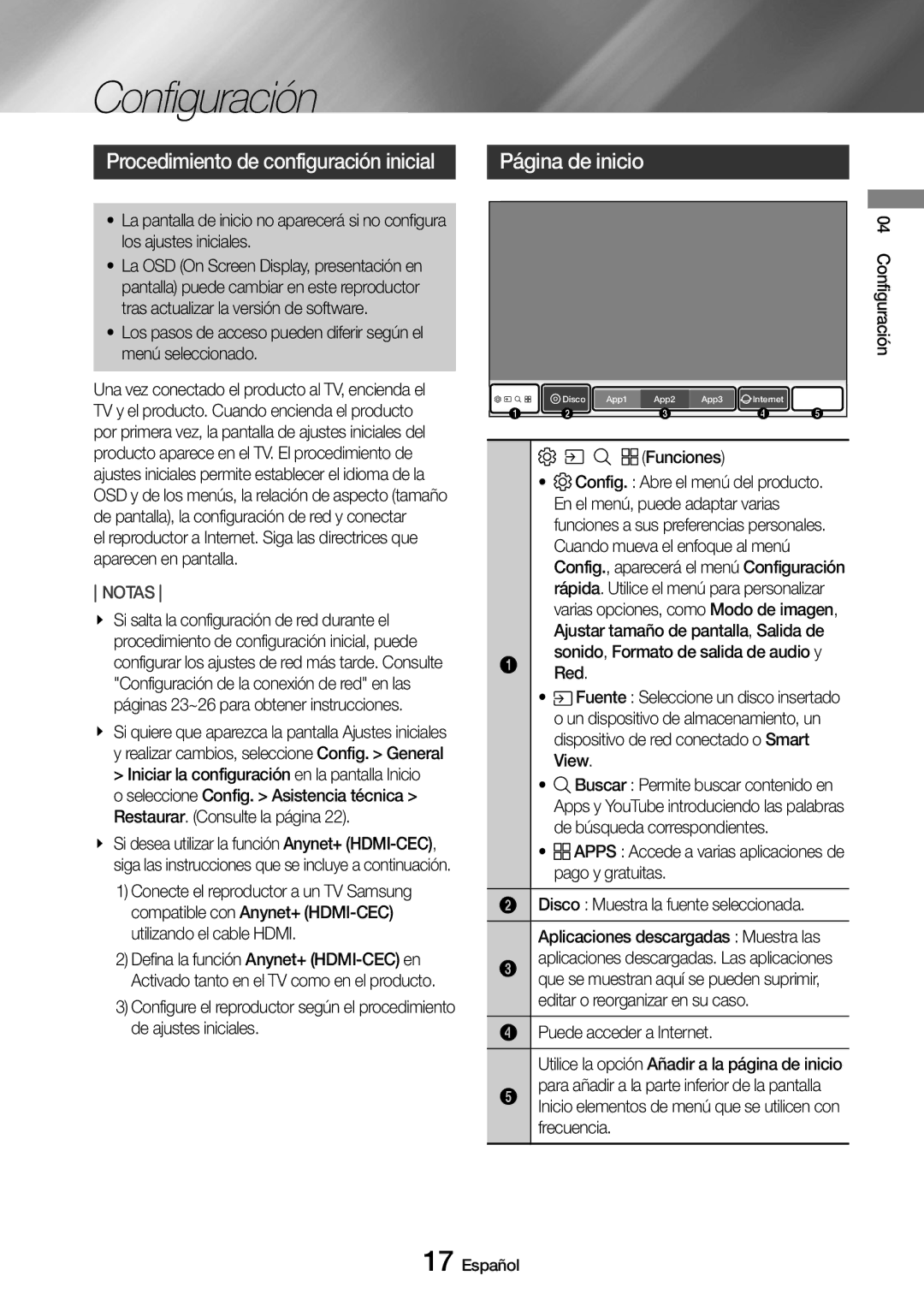 Configuración

Procedimiento de configuración inicial

• La pantalla de inicio no aparecerá si no configura los ajustes iniciales.
• La OSD (On Screen Display, presentación en pantalla) puede cambiar en este reproductor tras actualizar la versión de software.
• Los pasos de acceso pueden diferir según el menú seleccionado.

Una vez conectado el producto al TV, encienda el TV y el producto. Cuando encienda el producto por primera vez, la pantalla de ajustes iniciales del producto aparece en el TV. El procedimiento de ajustes iniciales permite establecer el idioma de la OSD y de los menús, la relación de aspecto (tamaño de pantalla), la configuración de red y conectar el reproductor a Internet. Siga las directrices que aparecen en pantalla.

| NOTAS |

Si salta la configuración de red durante el procedimiento de configuración inicial, puede configurar los ajustes de red más tarde. Consulte "Configuración de la conexión de red" en las páginas 23~26 para obtener instrucciones.

Si quiere que aparezca la pantalla Ajustes iniciales y realizar cambios, seleccione Config. > General > Iniciar la configuración en la pantalla Inicio o seleccione Config. > Asistencia técnica > Restaurar. (Consulte la página 22).

Si desea utilizar la función Anynet+ (HDMI-CEC), siga las instrucciones que se incluye a continuación.
1) Conecte el reproductor a un TV Samsung compatible con Anynet+ (HDMI-CEC) utilizando el cable HDMI.
2) Defina la función Anynet+ (HDMI-CEC) en Activado tanto en el TV como en el producto.
3) Configure el reproductor según el procedimiento de ajustes iniciales.

Página de inicio

Disco App1 App2 App3 Internet
1 2 3 4 5

| | |
|---|---|
| 1 | (Funciones) • Config. : Abre el menú del producto. En el menú, puede adaptar varias funciones a sus preferencias personales. Cuando mueva el enfoque al menú Config., aparecerá el menú Configuración rápida. Utilice el menú para personalizar varias opciones, como Modo de imagen, Ajustar tamaño de pantalla, Salida de sonido, Formato de salida de audio y Red. • Fuente : Seleccione un disco insertado o un dispositivo de almacenamiento, un dispositivo de red conectado o Smart View. • Buscar : Permite buscar contenido en Apps y YouTube introduciendo las palabras de búsqueda correspondientes. • APPS : Accede a varias aplicaciones de pago y gratuitas. |
| 2 | Disco : Muestra la fuente seleccionada. |
| 3 | Aplicaciones descargadas : Muestra las aplicaciones descargadas. Las aplicaciones que se muestran aquí se pueden suprimir, editar o reorganizar en su caso. |
| 4 | Puede acceder a Internet. |
| 5 | Utilice la opción Añadir a la página de inicio para añadir a la parte inferior de la pantalla Inicio elementos de menú que se utilicen con frecuencia. |

04 Configuración

17 Español